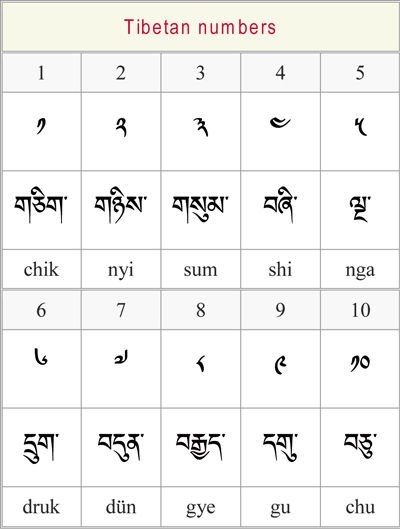 Tibetan numbers

| 1 | 2 | 3 | 4 | 5 |
|---|---|---|---|---|
| ༡ | ༢ | ༣ | ༤ | ༥ |
| གཅིག་ | གཉིས་ | གསུམ་ | བཞི་ | ལྔ་ |
| chik | nyi | sum | shi | nga |
| 6 | 7 | 8 | 9 | 10 |
| ༦ | ༧ | ༨ | ༩ | ༡༠ |
| དྲུག་ | བདུན་ | བརྒྱད་ | དགུ་ | བཅུ་ |
| druk | dün | gye | gu | chu |